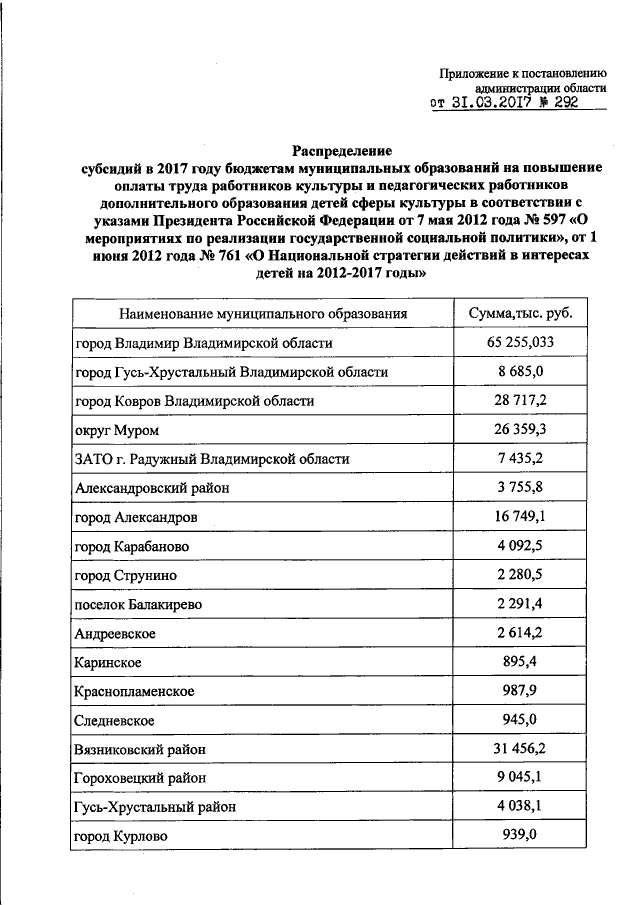 Приложение к постановлению администрации области
от 31.03.2017 № 292

Распределение
субсидий в 2017 году бюджетам муниципальных образований на повышение оплаты труда работников культуры и педагогических работников дополнительного образования детей сферы культуры в соответствии с указами Президента Российской Федерации от 7 мая 2012 года № 597 «О мероприятиях по реализации государственной социальной политики», от 1 июня 2012 года № 761 «О Национальной стратегии действий в интересах детей на 2012-2017 годы»

| Наименование муниципального образования | Сумма,тыс. руб. |
|---|---|
| город Владимир Владимирской области | 65 255,033 |
| город Гусь-Хрустальный Владимирской области | 8 685,0 |
| город Ковров Владимирской области | 28 717,2 |
| округ Муром | 26 359,3 |
| ЗАТО г. Радужный Владимирской области | 7 435,2 |
| Александровский район | 3 755,8 |
| город Александров | 16 749,1 |
| город Карабаново | 4 092,5 |
| город Струнино | 2 280,5 |
| поселок Балакирево | 2 291,4 |
| Андреевское | 2 614,2 |
| Каринское | 895,4 |
| Краснопламенское | 987,9 |
| Следневское | 945,0 |
| Вязниковский район | 31 456,2 |
| Гороховецкий район | 9 045,1 |
| Гусь-Хрустальный район | 4 038,1 |
| город Курлово | 939,0 |